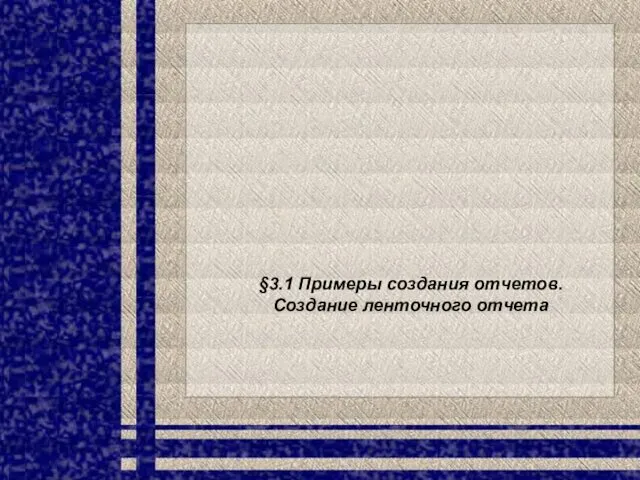 §3.1 Примеры создания отчетов.
Создание ленточного отчета